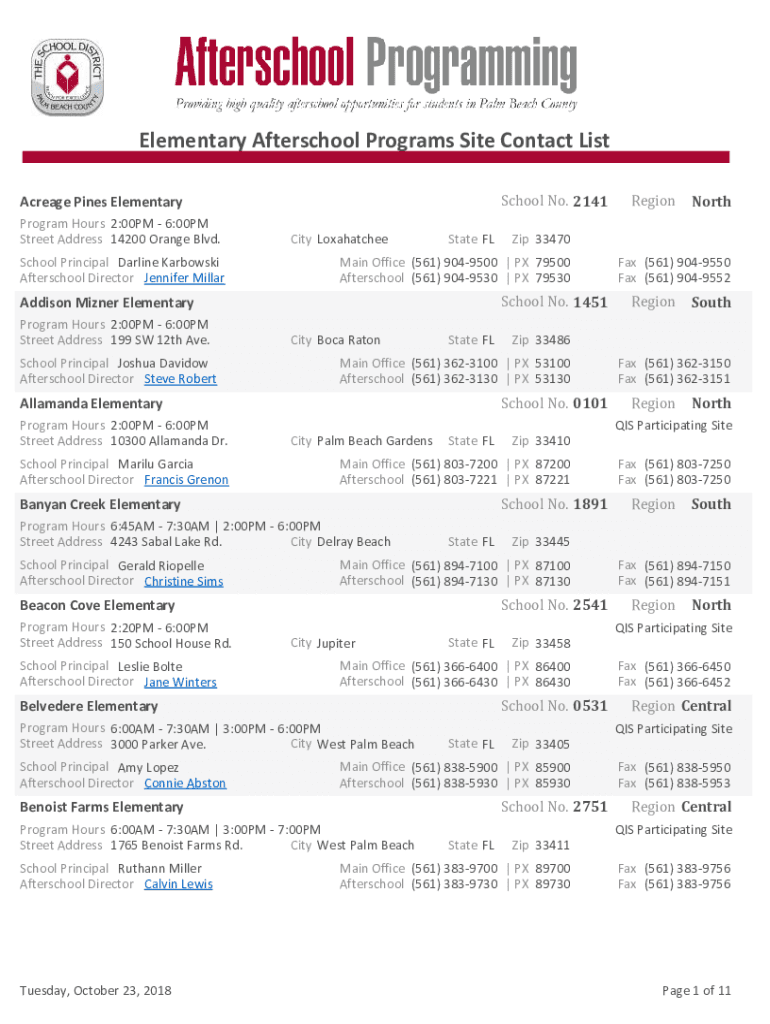 THE SCHOOL DISTRICT PALM BEACH COUNTY

Afterschool Programming
Providing high quality afterschool opportunities for students in Palm Beach County

Elementary Afterschool Programs Site Contact List

Acreage Pines Elementary School No. 2141 Region North
Program Hours 2:00PM - 6:00PM
Street Address 14200 Orange Blvd. City Loxahatchee State FL Zip 33470
School Principal Darline Karbowski Main Office (561) 904-9500 | PX 79500 Fax (561) 904-9550
Afterschool Director Jennifer Millar Afterschool (561) 904-9530 | PX 79530 Fax (561) 904-9552

Addison Mizner Elementary School No. 1451 Region South
Program Hours 2:00PM - 6:00PM
Street Address 199 SW 12th Ave. City Boca Raton State FL Zip 33486
School Principal Joshua Davidow Main Office (561) 362-3100 | PX 53100 Fax (561) 362-3150
Afterschool Director Steve Robert Afterschool (561) 362-3130 | PX 53130 Fax (561) 362-3151

Allamanda Elementary School No. 0101 Region North
Program Hours 2:00PM - 6:00PM QIS Participating Site
Street Address 10300 Allamanda Dr. City Palm Beach Gardens State FL Zip 33410
School Principal Marilu Garcia Main Office (561) 803-7200 | PX 87200 Fax (561) 803-7250
Afterschool Director Francis Grenon Afterschool (561) 803-7221 | PX 87221 Fax (561) 803-7250

Banyan Creek Elementary School No. 1891 Region South
Program Hours 6:45AM - 7:30AM | 2:00PM - 6:00PM
Street Address 4243 Sabal Lake Rd. City Delray Beach State FL Zip 33445
School Principal Gerald Riopelle Main Office (561) 894-7100 | PX 87100 Fax (561) 894-7150
Afterschool Director Christine Sims Afterschool (561) 894-7130 | PX 87130 Fax (561) 894-7151

Beacon Cove Elementary School No. 2541 Region North
Program Hours 2:20PM - 6:00PM QIS Participating Site
Street Address 150 School House Rd. City Jupiter State FL Zip 33458
School Principal Leslie Bolte Main Office (561) 366-6400 | PX 86400 Fax (561) 366-6450
Afterschool Director Jane Winters Afterschool (561) 366-6430 | PX 86430 Fax (561) 366-6452

Belvedere Elementary School No. 0531 Region Central
Program Hours 6:00AM - 7:30AM | 3:00PM - 6:00PM QIS Participating Site
Street Address 3000 Parker Ave. City West Palm Beach State FL Zip 33405
School Principal Amy Lopez Main Office (561) 838-5900 | PX 85900 Fax (561) 838-5950
Afterschool Director Connie Abston Afterschool (561) 838-5930 | PX 85930 Fax (561) 838-5953

Benoist Farms Elementary School No. 2751 Region Central
Program Hours 6:00AM - 7:30AM | 3:00PM - 7:00PM QIS Participating Site
Street Address 1765 Benoist Farms Rd. City West Palm Beach State FL Zip 33411
School Principal Ruthann Miller Main Office (561) 383-9700 | PX 89700 Fax (561) 383-9756
Afterschool Director Calvin Lewis Afterschool (561) 383-9730 | PX 89730 Fax (561) 383-9756

Tuesday, October 23, 2018 Page 1 of 11